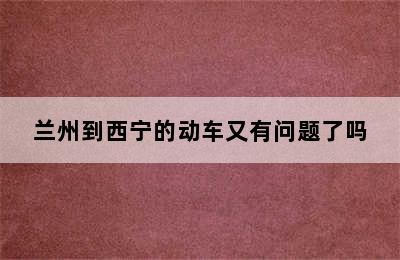 兰州到西宁的动车又有问题了吗